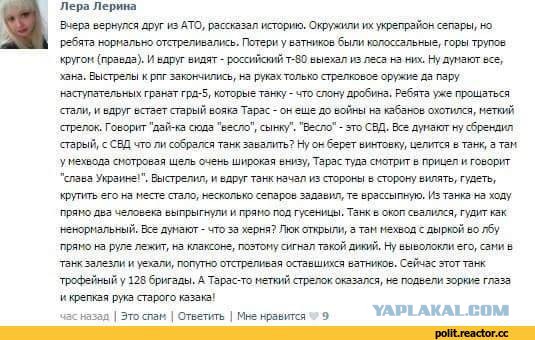 Лера Лерина

Вчера вернулся друг из АТО, рассказал историю. Окружили их укрепрайон сепары, но ребята нормально отстреливались. Потери у ватников были колоссальные, горы трупов кругом (правда). И вдруг видят - российский т-80 выехал из леса на них. Ну думают все, хана. Выстрелы к рпг закончились, на руках только стрелковое оружие да пару наступательных гранат грд-5, которые танку - что слону дробина. Ребята уже прощаться стали, и вдруг встает старый вояка Тарас - он еще до войны на кабанов охотился, меткий стрелок. Говорит "дай-ка сюда "весло", сынку". "Весло" - это СВД. Все думают ну сбрендил старый, с СВД что ли собрался танк завалить? Ну он берет винтовку, целится в танк, а там у мехвода смотровая щель очень широкая внизу, Тарас туда смотрит в прицел и говорит "слава Украине!". Выстрелил, и вдруг танк начал из стороны в сторону вилять, гудеть, крутить его на месте стало, несколько сепаров задавил, те врассыпную. Из танка на ходу прямо два человека выпрыгнули и прямо под гусеницы. Танк в окоп свалился, гудит как ненормальный. Все думают - что за херня? Люк открыли, а там мехвод с дыркой во лбу прямо на руле лежит, на клаксоне, поэтому сигнал такой дикий. Ну выволокли его, сами в танк залезли и уехали, попутно отстреливая оставшихся ватников. Сейчас этот танк трофейный у 128 бригады. А Тарас-то меткий стрелок оказался, не подвели зоркие глаза и крепкая рука старого казака!

час назад | Это спам | Ответить | Мне нравится 9

YAPLAKAL.COM

polit.reactor.cc